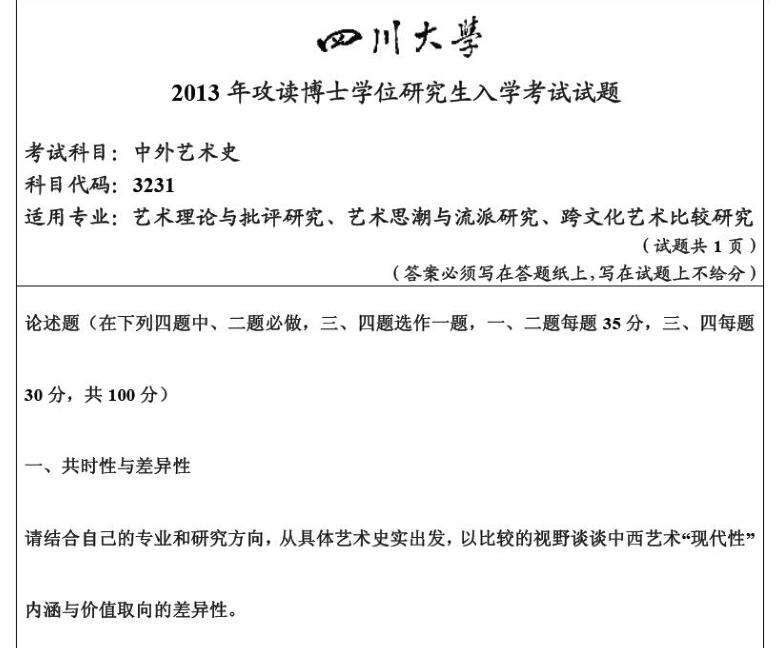 四川大學

2013 年攻读博士学位研究生入学考试试题

考试科目：中外艺术史
科目代码：3231
适用专业：艺术理论与批评研究、艺术思潮与流派研究、跨文化艺术比较研究

（试题共 1 页）
（答案必须写在答题纸上,写在试题上不给分）

论述题（在下列四题中、二题必做，三、四题选作一题，一、二题每题 35 分，三、四每题 30 分，共 100 分）

一、共时性与差异性

请结合自己的专业和研究方向，从具体艺术史实出发，以比较的视野谈谈中西艺术“现代性”内涵与价值取向的差异性。